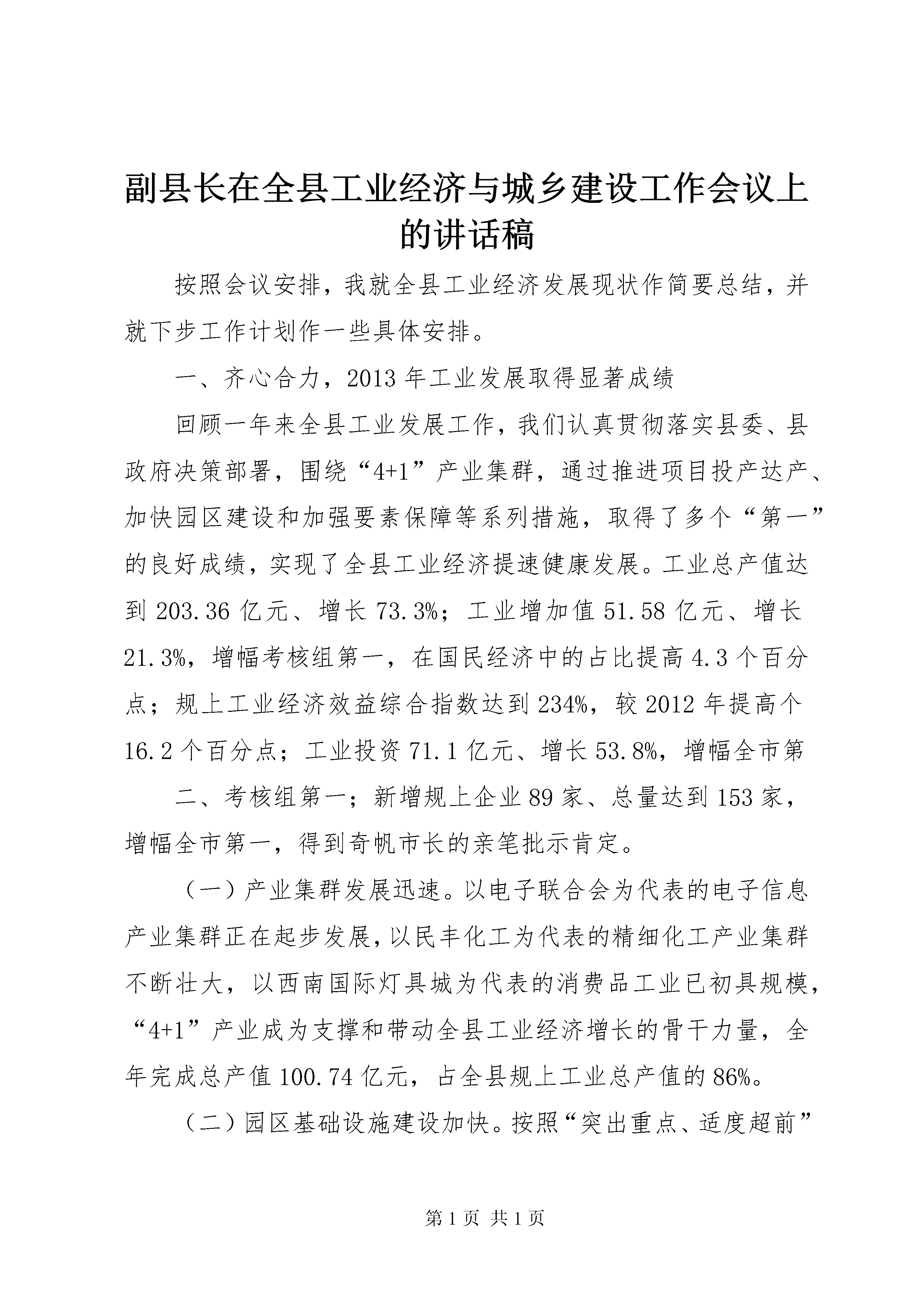 副县长在全县工业经济与城乡建设工作会议上的讲话稿

按照会议安排，我就全县工业经济发展现状作简要总结，并就下步工作计划作一些具体安排。

一、齐心合力，2013年工业发展取得显著成绩

回顾一年来全县工业发展工作，我们认真贯彻落实县委、县政府决策部署，围绕“4+1”产业集群，通过推进项目投产达产、加快园区建设和加强要素保障等系列措施，取得了多个“第一”的良好成绩，实现了全县工业经济提速健康发展。工业总产值达到203.36亿元、增长73.3%；工业增加值51.58亿元、增长21.3%，增幅考核组第一，在国民经济中的占比提高4.3个百分点；规上工业经济效益综合指数达到234%，较2012年提高个16.2个百分点；工业投资71.1亿元、增长53.8%，增幅全市第

二、考核组第一；新增规上企业89家、总量达到153家，增幅全市第一，得到奇帆市长的亲笔批示肯定。

（一）产业集群发展迅速。以电子联合会为代表的电子信息产业集群正在起步发展，以民丰化工为代表的精细化工产业集群不断壮大，以西南国际灯具城为代表的消费品工业已初具规模，“4+1”产业成为支撑和带动全县工业经济增长的骨干力量，全年完成总产值100.74亿元，占全县规上工业总产值的86%。

（二）园区基础设施建设加快。按照“突出重点、适度超前”

第1页 共1页